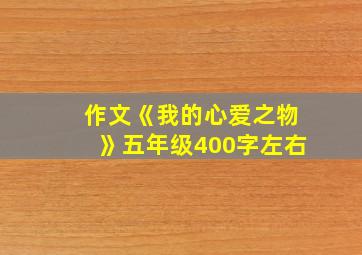 作文《我的心爱之物》五年级400字左右